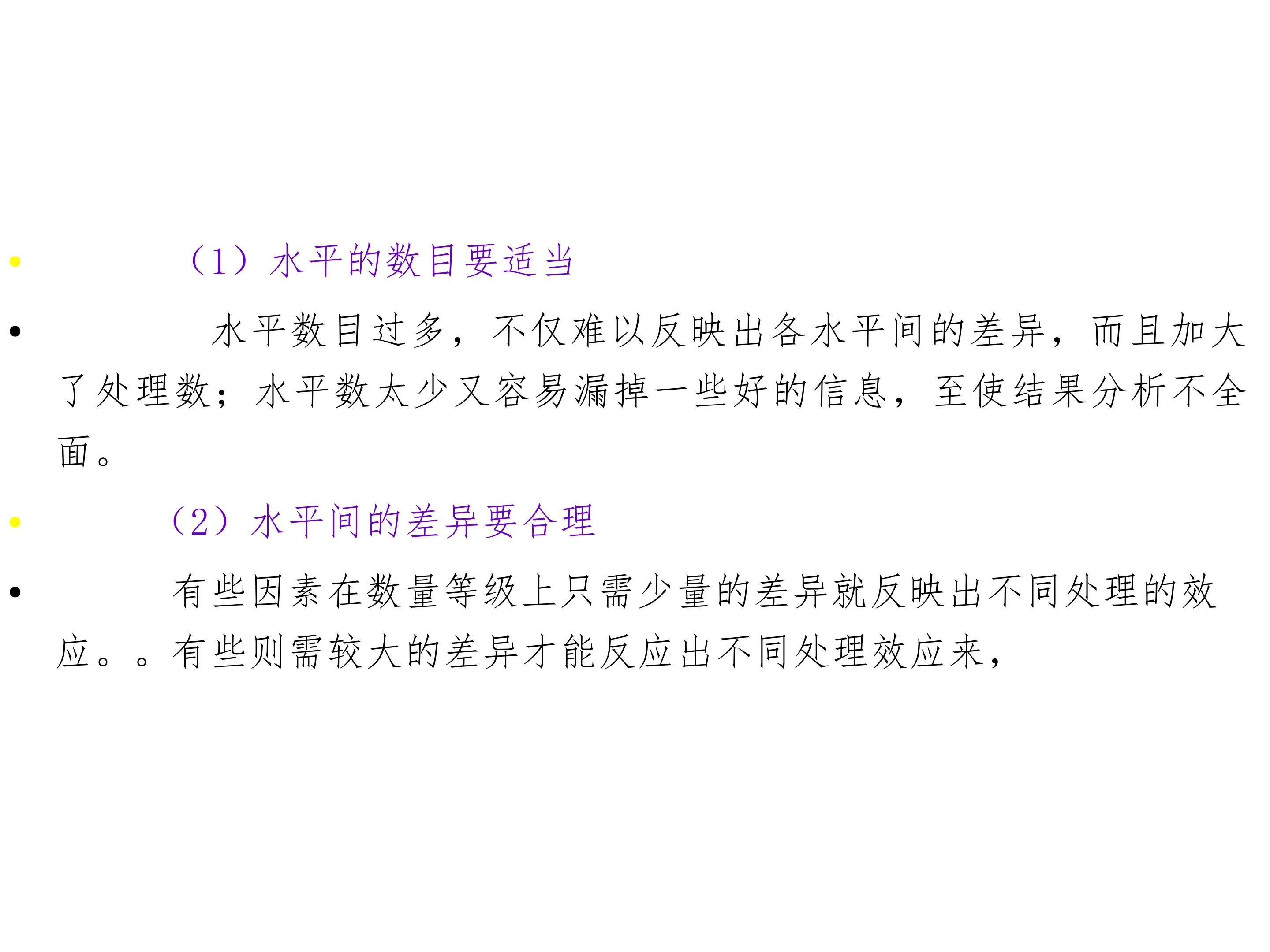 • （1）水平的数目要适当

• 水平数目过多，不仅难以反映出各水平间的差异，而且加大了处理数；水平数太少又容易漏掉一些好的信息，至使结果分析不全面。

• （2）水平间的差异要合理

• 有些因素在数量等级上只需少量的差异就反映出不同处理的效应。。有些则需较大的差异才能反应出不同处理效应来，